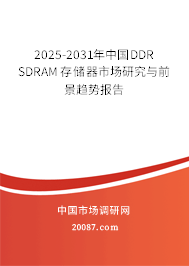 2025-2031年中国DDR SDRAM 存储器市场研究与前景趋势报告

中国市场调研网

20087.com